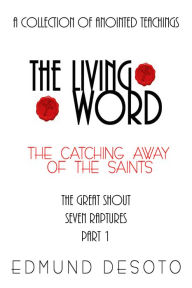 A COLLECTION OF ANOINTED TEACHINGS

THE LIVING WORD

THE CATCHING AWAY OF THE SAINTS

THE GREAT SHOUT
SEVEN RAPTURES
PART 1

EDMUND DESOTO